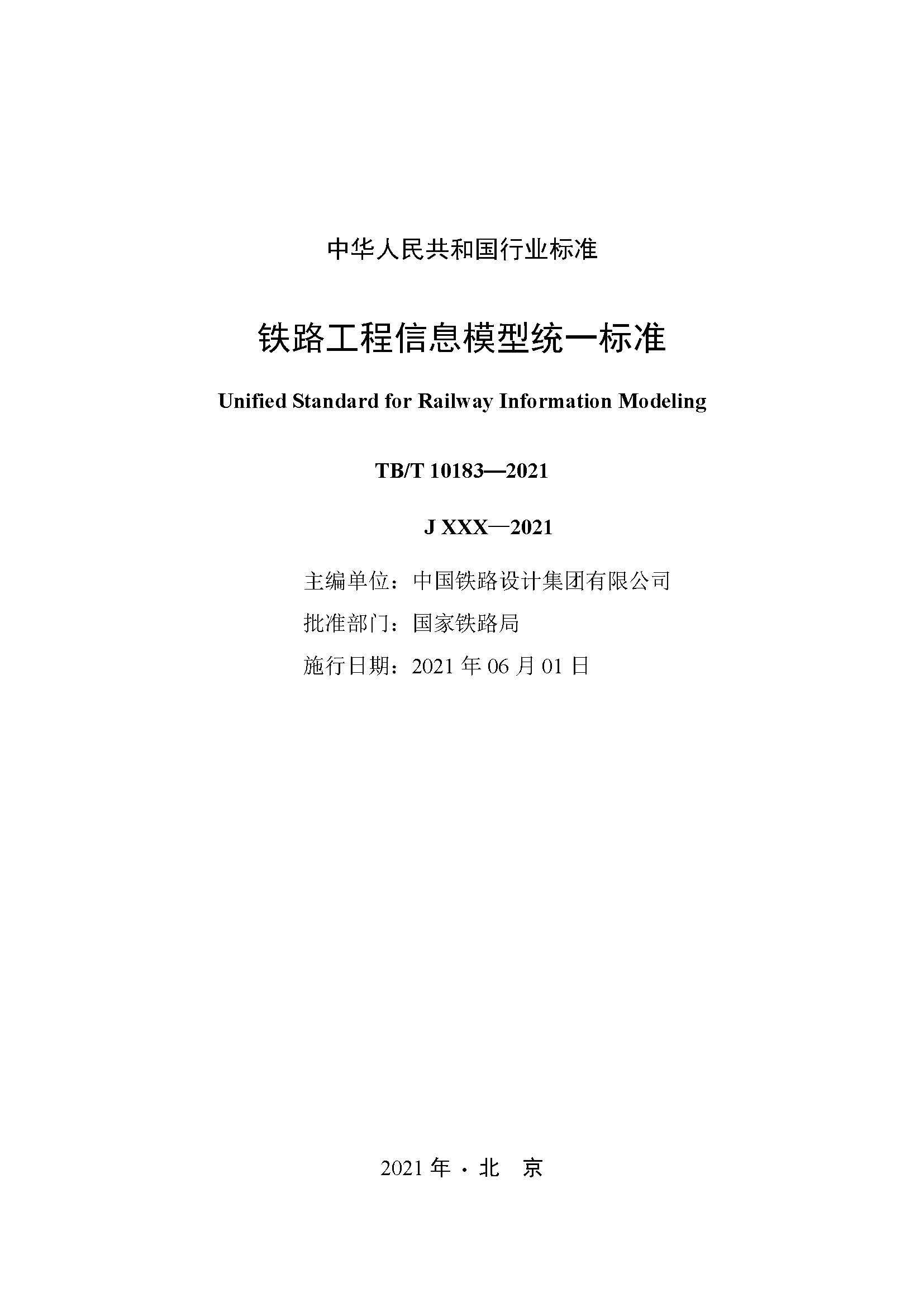 中华人民共和国行业标准

铁路工程信息模型统一标准

Unified Standard for Railway Information Modeling

TB/T 10183—2021

J XXX—2021

主编单位：中国铁路设计集团有限公司

批准部门：国家铁路局

施行日期：2021 年 06 月 01 日

2021 年 · 北 京